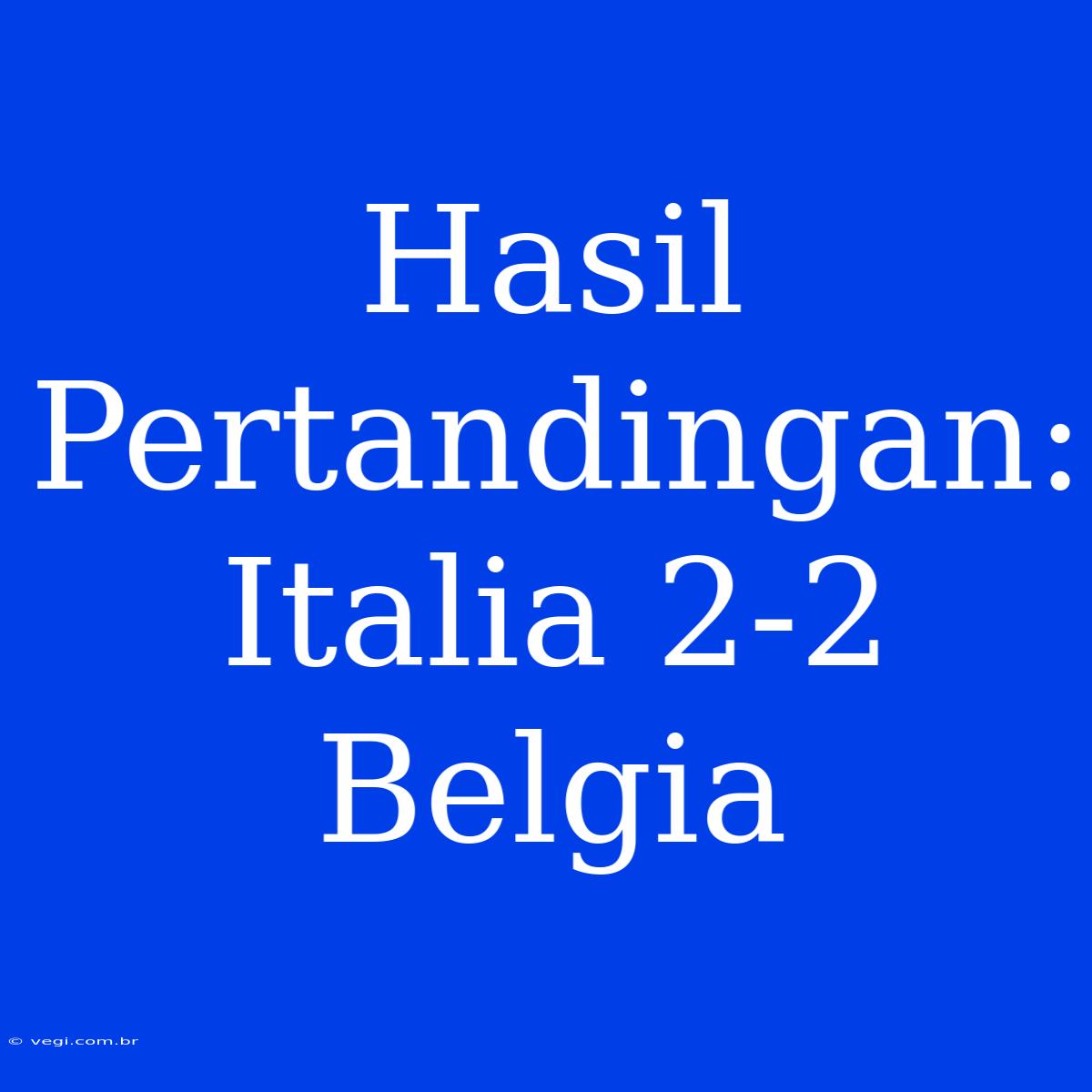 Hasil Pertandingan: Italia 2-2 Belgia

© vegi.com.br